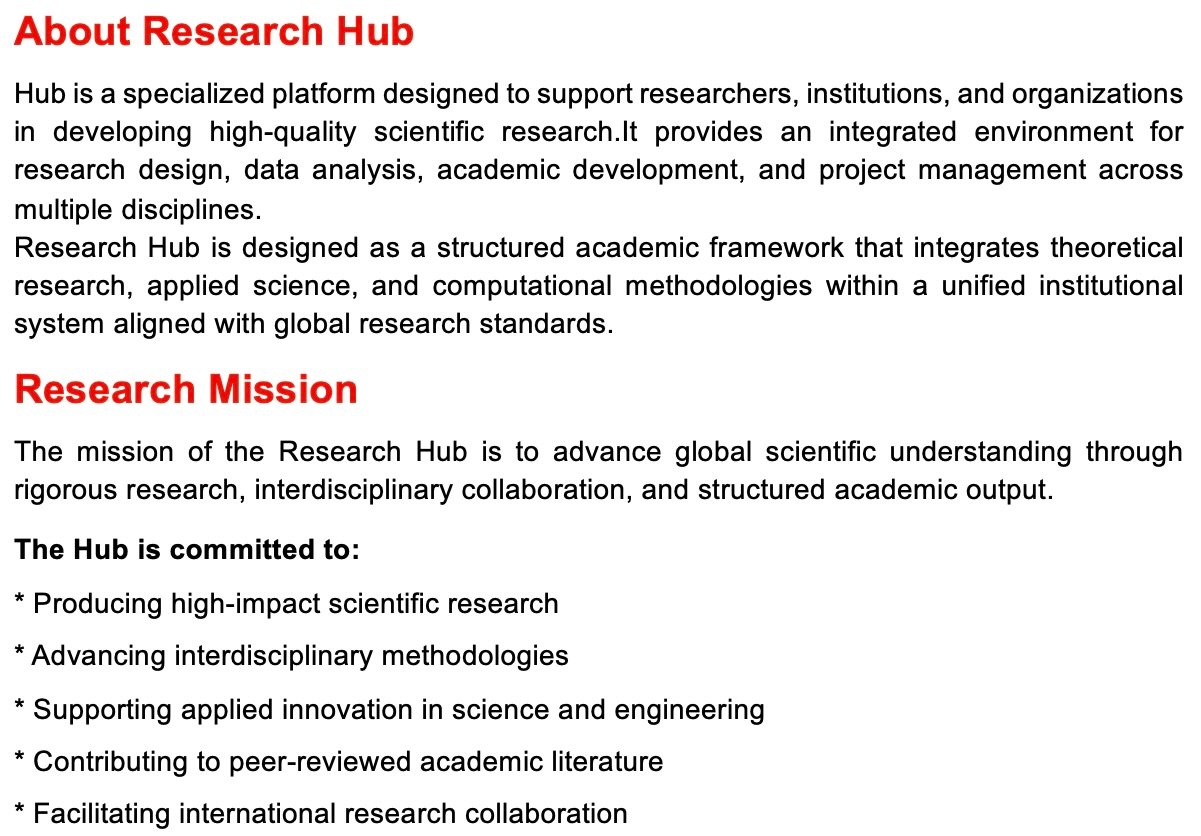 About Research Hub

Hub is a specialized platform designed to support researchers, institutions, and organizations in developing high-quality scientific research.It provides an integrated environment for research design, data analysis, academic development, and project management across multiple disciplines.

Research Hub is designed as a structured academic framework that integrates theoretical research, applied science, and computational methodologies within a unified institutional system aligned with global research standards.

Research Mission

The mission of the Research Hub is to advance global scientific understanding through rigorous research, interdisciplinary collaboration, and structured academic output.

The Hub is committed to:

* Producing high-impact scientific research

* Advancing interdisciplinary methodologies

* Supporting applied innovation in science and engineering

* Contributing to peer-reviewed academic literature

* Facilitating international research collaboration